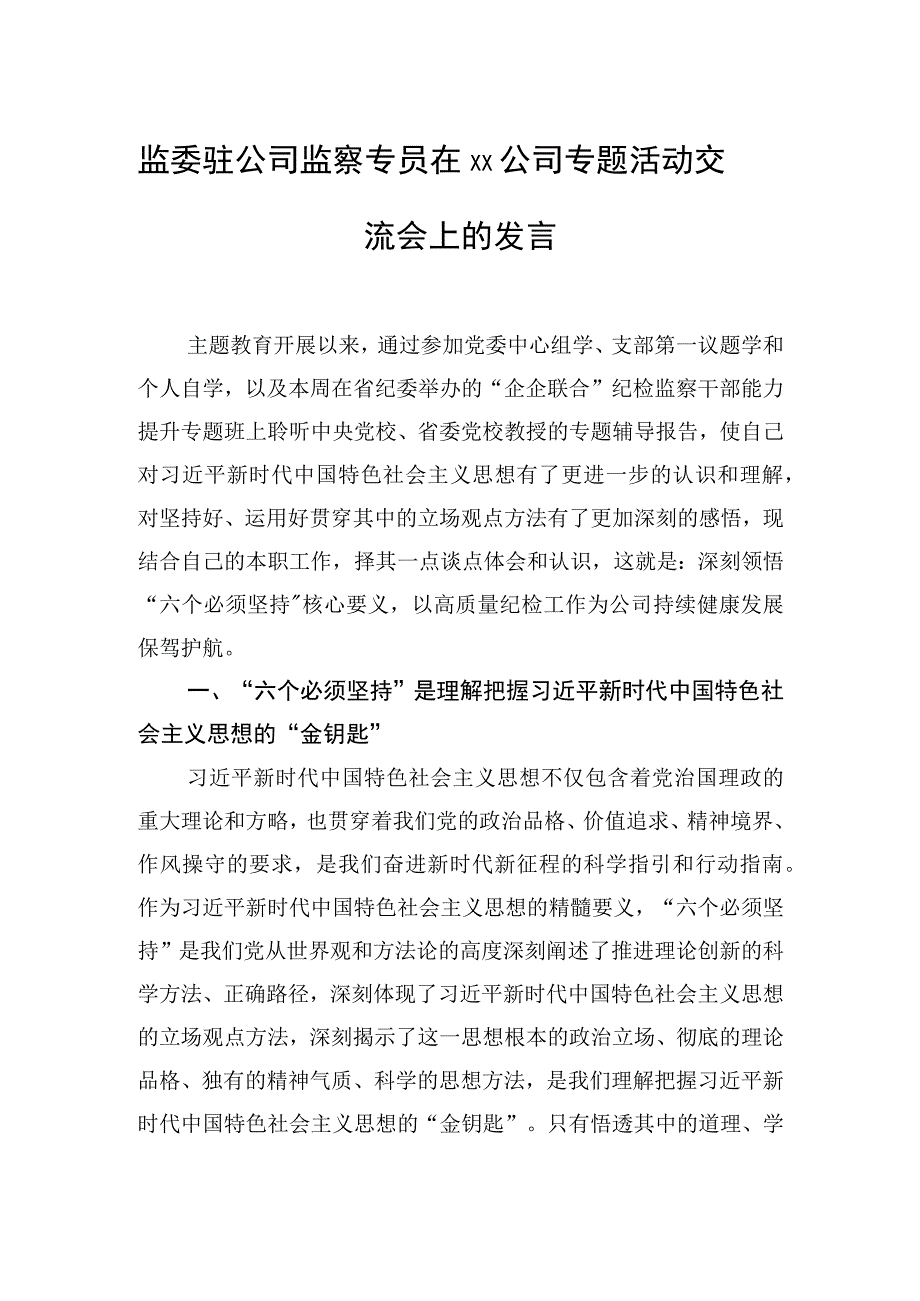 监委驻公司监察专员在xx公司专题活动交流会上的发言

主题教育开展以来，通过参加党委中心组学、支部第一议题学和个人自学，以及本周在省纪委举办的“企企联合”纪检监察干部能力提升专题班上聆听中央党校、省委党校教授的专题辅导报告，使自己对习近平新时代中国特色社会主义思想有了更进一步的认识和理解，对坚持好、运用好贯穿其中的立场观点方法有了更加深刻的感悟，现结合自己的本职工作，择其一点谈点体会和认识，这就是：深刻领悟“六个必须坚持″核心要义，以高质量纪检工作为公司持续健康发展保驾护航。

一、“六个必须坚持”是理解把握习近平新时代中国特色社会主义思想的“金钥匙”

习近平新时代中国特色社会主义思想不仅包含着党治国理政的重大理论和方略，也贯穿着我们党的政治品格、价值追求、精神境界、作风操守的要求，是我们奋进新时代新征程的科学指引和行动指南。作为习近平新时代中国特色社会主义思想的精髓要义，“六个必须坚持”是我们党从世界观和方法论的高度深刻阐述了推进理论创新的科学方法、正确路径，深刻体现了习近平新时代中国特色社会主义思想的立场观点方法，深刻揭示了这一思想根本的政治立场、彻底的理论品格、独有的精神气质、科学的思想方法，是我们理解把握习近平新时代中国特色社会主义思想的“金钥匙”。只有悟透其中的道理、学